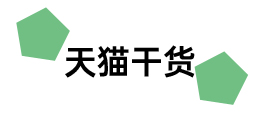 天猫干货